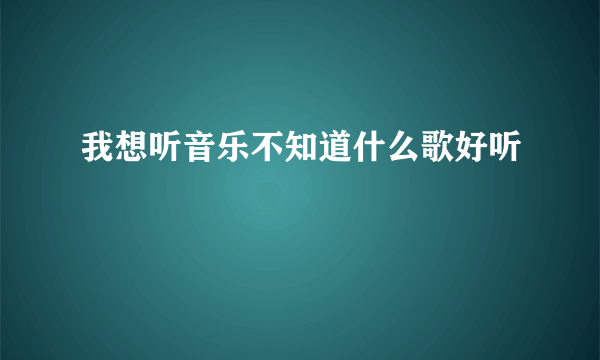 我想听音乐不知道什么歌好听